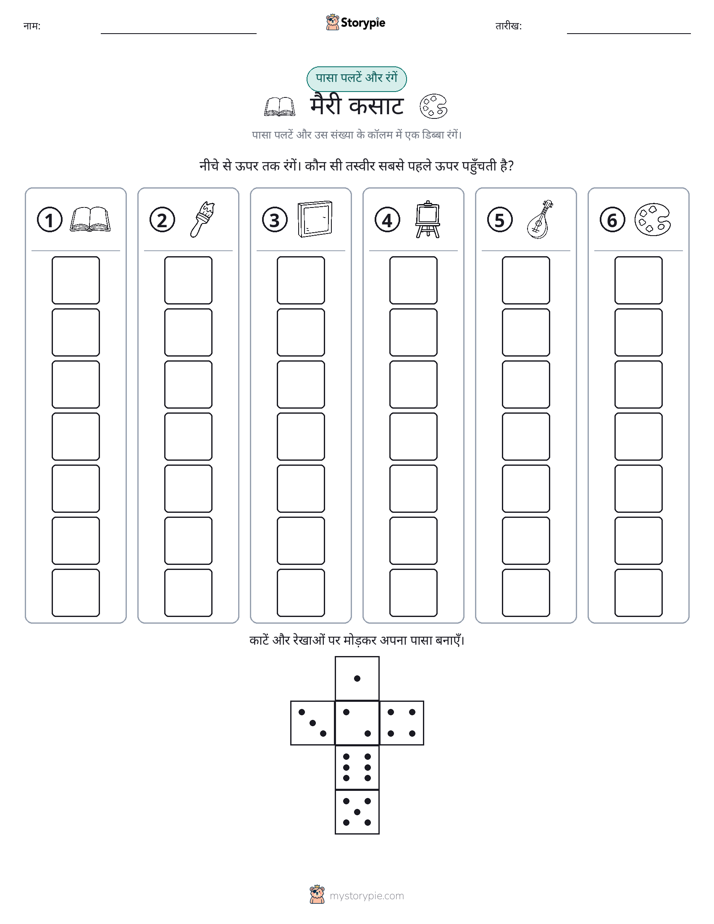 नाम: ____ Storypie तारीख: ____

पासा पलटें और रंगें

मैरी कसाट

पासा पलटें और उस संख्या के कॉलम में एक डिब्बा रंगें।

नीचे से ऊपर तक रंगें। कौन सी तस्वीर सबसे पहले ऊपर पहुँचती है?

1

2

3

4

5

6

काटें और रेखाओं पर मोड़कर अपना पासा बनाएँ।

mystorypie.com